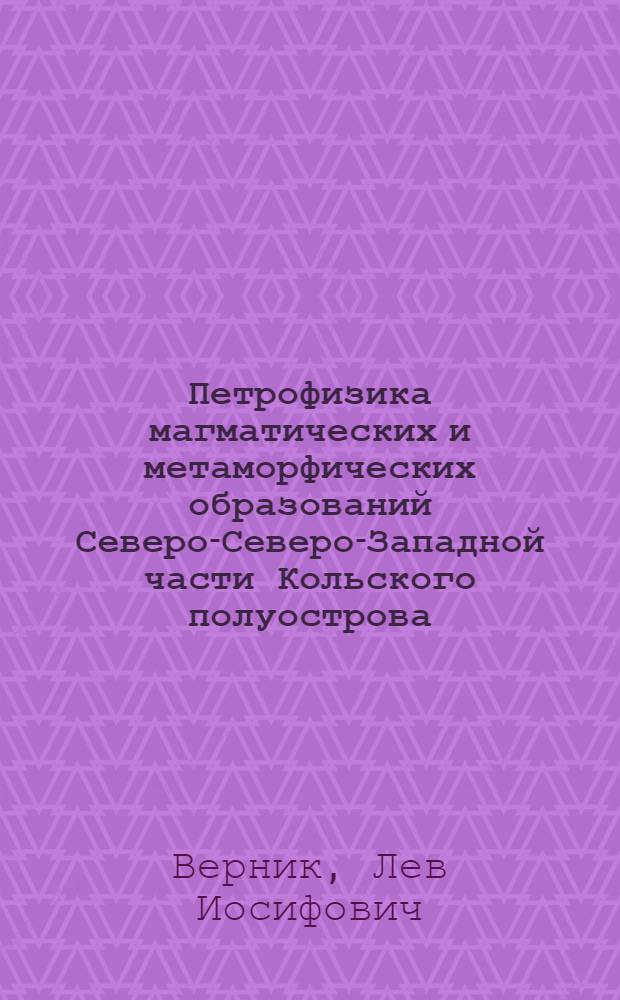 Петрофизика магматических и метаморфических образований Северо-Северо-Западной части Кольского полуострова

Верник, Лев Иосифович